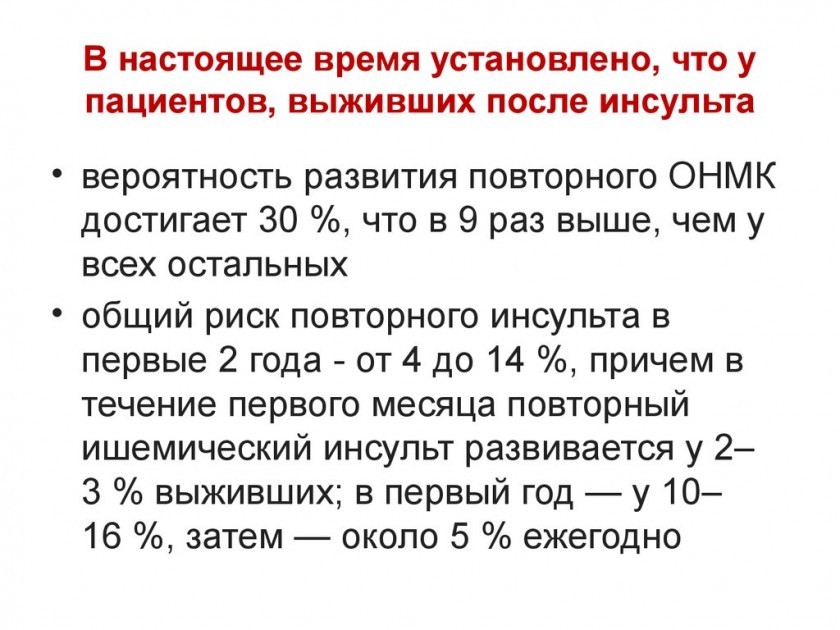 В настоящее время установлено, что у пациентов, выживших после инсульта

• вероятность развития повторного ОНМК достигает 30 %, что в 9 раз выше, чем у всех остальных
• общий риск повторного инсульта в первые 2 года - от 4 до 14 %, причем в течение первого месяца повторный ишемический инсульт развивается у 2–3 % выживших; в первый год — у 10–16 %, затем — около 5 % ежегодно